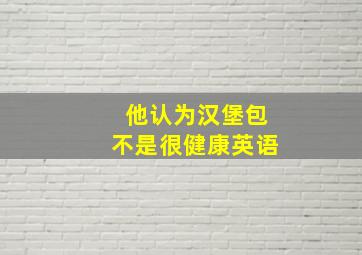 他认为汉堡包
不是很健康英语